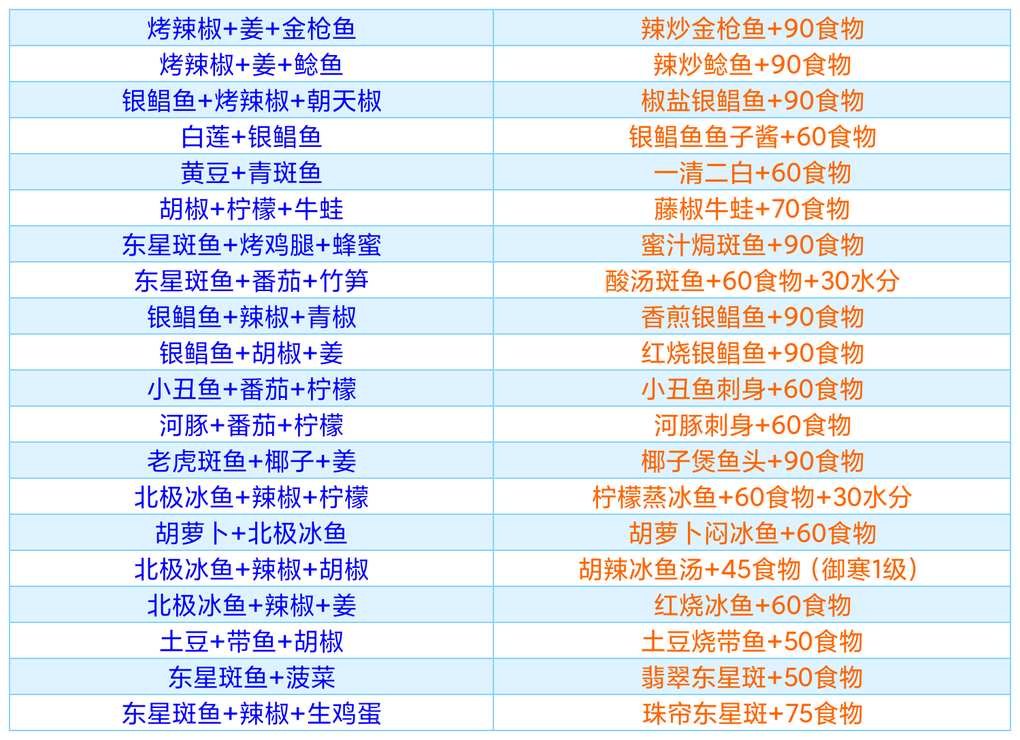 | 烤辣椒+姜+金枪鱼 | 辣炒金枪鱼+90食物 |
|---|---|
| 烤辣椒+姜+鲶鱼 | 辣炒鲶鱼+90食物 |
| 银鲳鱼+烤辣椒+朝天椒 | 椒盐银鲳鱼+90食物 |
| 白莲+银鲳鱼 | 银鲳鱼鱼子酱+60食物 |
| 黄豆+青斑鱼 | 一清二白+60食物 |
| 胡椒+柠檬+牛蛙 | 藤椒牛蛙+70食物 |
| 东星斑鱼+烤鸡腿+蜂蜜 | 蜜汁焗斑鱼+90食物 |
| 东星斑鱼+番茄+竹笋 | 酸汤斑鱼+60食物+30水分 |
| 银鲳鱼+辣椒+青椒 | 香煎银鲳鱼+90食物 |
| 银鲳鱼+胡椒+姜 | 红烧银鲳鱼+90食物 |
| 小丑鱼+番茄+柠檬 | 小丑鱼刺身+60食物 |
| 河豚+番茄+柠檬 | 河豚刺身+60食物 |
| 老虎斑鱼+椰子+姜 | 椰子煲鱼头+90食物 |
| 北极冰鱼+辣椒+柠檬 | 柠檬蒸冰鱼+60食物+30水分 |
| 胡萝卜+北极冰鱼 | 胡萝卜闷冰鱼+60食物 |
| 北极冰鱼+辣椒+胡椒 | 胡辣冰鱼汤+45食物（御寒1级） |
| 北极冰鱼+辣椒+姜 | 红烧冰鱼+60食物 |
| 土豆+带鱼+胡椒 | 土豆烧带鱼+50食物 |
| 东星斑鱼+菠菜 | 翡翠东星斑+50食物 |
| 东星斑鱼+辣椒+生鸡蛋 | 珠帘东星斑+75食物 |